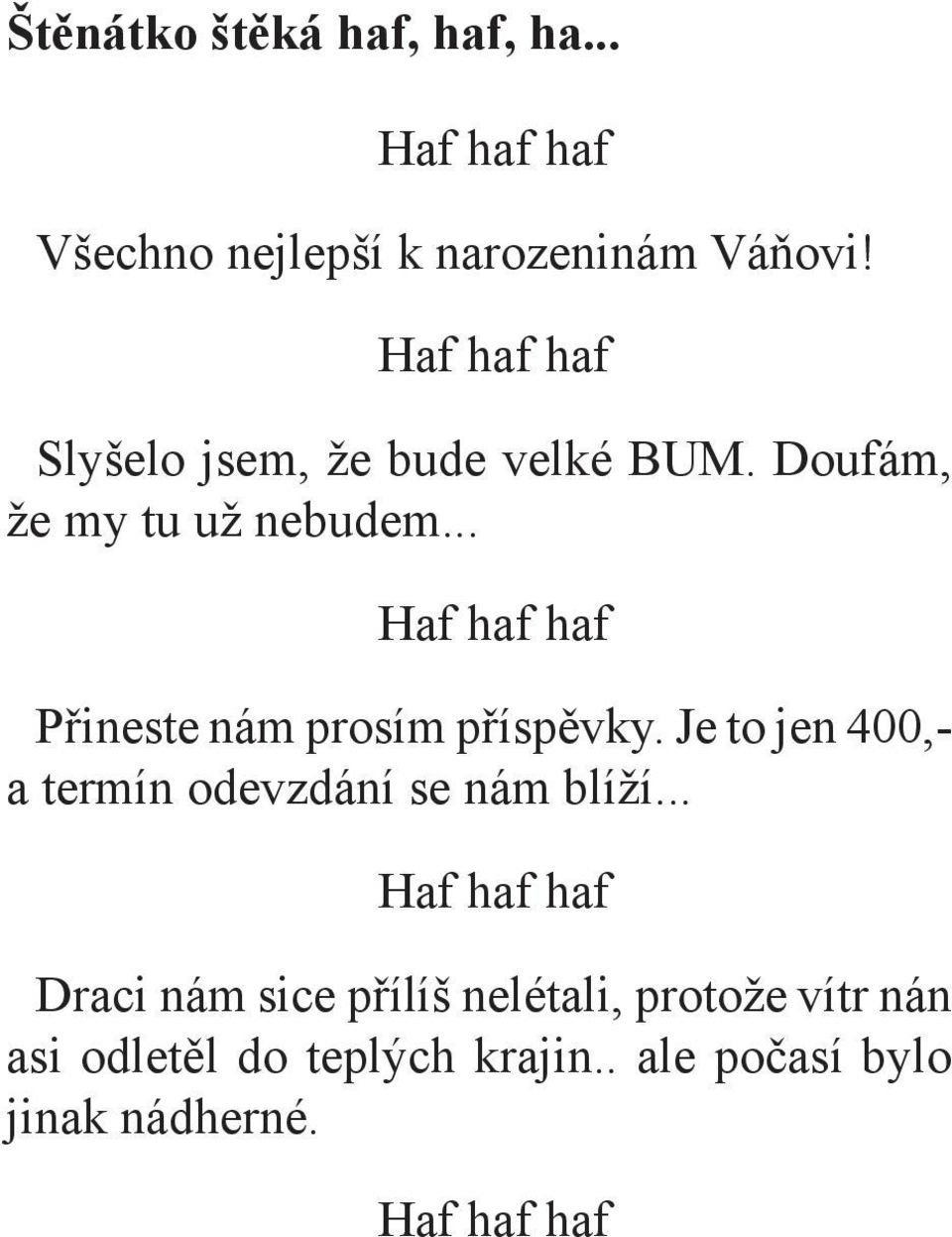 Štěnátko štěká haf, haf, ha...

Haf haf haf

Všechno nejlepší k narozeninám Váňovi!

Haf haf haf

Slyšelo jsem, že bude velké BUM. Doufám, že my tu už nebudem...

Haf haf haf

Přineste nám prosím příspěvky. Je to jen 400,- a termín odevzdání se nám blíží...

Haf haf haf

Draci nám sice přílíš nelétali, protože vítr nán asi odletěl do teplých krajin.. ale počasí bylo jinak nádherné.

Haf haf haf